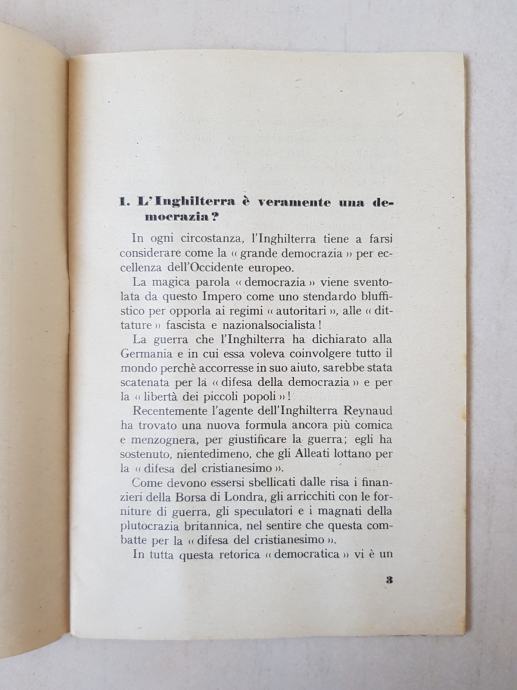 1. L'Inghilterra è veramente una democrazia?

In ogni circostanza, l'Inghilterra tiene a farsi considerare come la « grande democrazia » per eccellenza dell'Occidente europeo.

La magica parola « democrazia » viene sventolata da questo Impero come uno stendardo bluffistico per opporla ai regimi « autoritari », alle « dittature » fascista e nazionalsocialista!

La guerra che l'Inghilterra ha dichiarato alla Germania e in cui essa voleva coinvolgere tutto il mondo perchè accorresse in suo aiuto, sarebbe stata scatenata per la « difesa della democrazia » e per la « libertà dei piccoli popoli »!

Recentemente l'agente dell'Inghilterra Reynaud ha trovato una nuova formula ancora più comica e menzognera, per giustificare la guerra; egli ha sostenuto, nientedimeno, che gli Alleati lottano per la « difesa del cristianesimo ».

Come devono essersi sbellicati dalle risa i finanzieri della Borsa di Londra, gli arricchiti con le forniture di guerra, gli speculatori e i magnati della plutocrazia britannica, nel sentire che questa combatte per la « difesa del cristianesimo ».

In tutta questa retorica « democratica » vi è un

3